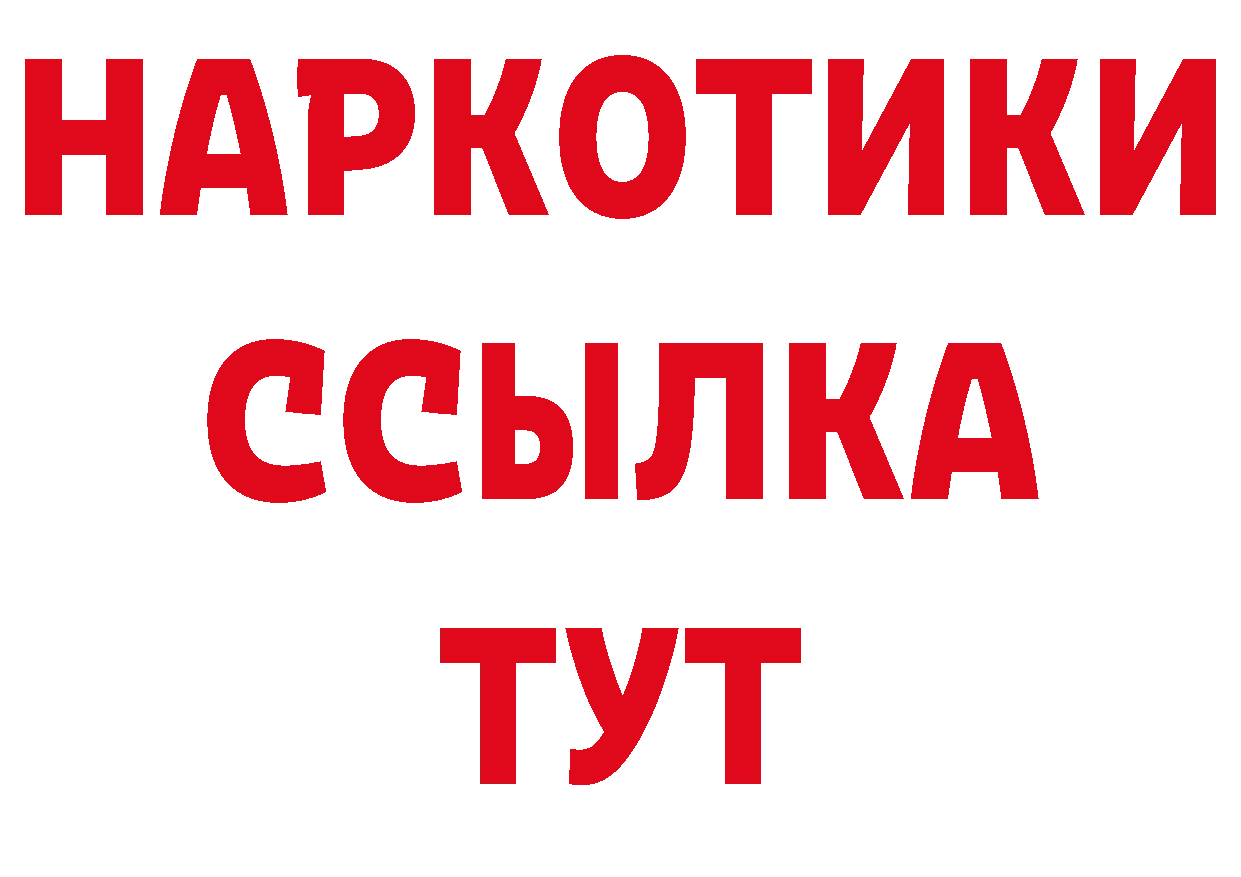 НАРКОТИКИ
ССЫЛКА
ТУТ